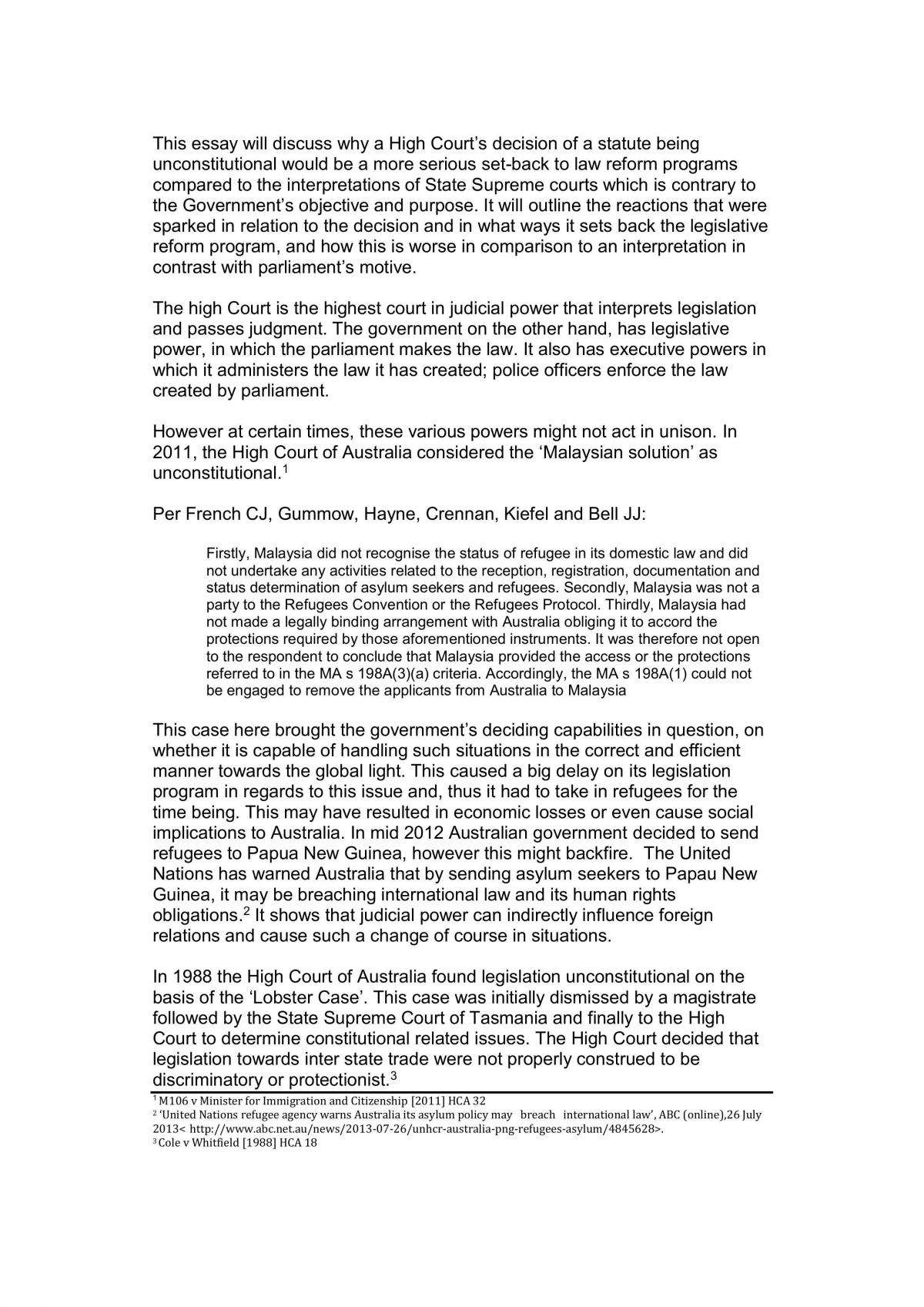 This essay will discuss why a High Court's decision of a statute being unconstitutional would be a more serious set-back to law reform programs compared to the interpretations of State Supreme courts which is contrary to the Government's objective and purpose. It will outline the reactions that were sparked in relation to the decision and in what ways it sets back the legislative reform program, and how this is worse in comparison to an interpretation in contrast with parliament's motive.

The high Court is the highest court in judicial power that interprets legislation and passes judgment. The government on the other hand, has legislative power, in which the parliament makes the law. It also has executive powers in which it administers the law it has created; police officers enforce the law created by parliament.

However at certain times, these various powers might not act in unison. In 2011, the High Court of Australia considered the 'Malaysian solution' as unconstitutional.$^{1}$

Per French CJ, Gummow, Hayne, Crennan, Kiefel and Bell JJ:

Firstly, Malaysia did not recognise the status of refugee in its domestic law and did not undertake any activities related to the reception, registration, documentation and status determination of asylum seekers and refugees. Secondly, Malaysia was not a party to the Refugees Convention or the Refugees Protocol. Thirdly, Malaysia had not made a legally binding arrangement with Australia obliging it to accord the protections required by those aforementioned instruments. It was therefore not open to the respondent to conclude that Malaysia provided the access or the protections referred to in the MA s 198A(3)(a) criteria. Accordingly, the MA s 198A(1) could not be engaged to remove the applicants from Australia to Malaysia

This case here brought the government's deciding capabilities in question, on whether it is capable of handling such situations in the correct and efficient manner towards the global light. This caused a big delay on its legislation program in regards to this issue and, thus it had to take in refugees for the time being. This may have resulted in economic losses or even cause social implications to Australia. In mid 2012 Australian government decided to send refugees to Papua New Guinea, however this might backfire. The United Nations has warned Australia that by sending asylum seekers to Papau New Guinea, it may be breaching international law and its human rights obligations.$^{2}$ It shows that judicial power can indirectly influence foreign relations and cause such a change of course in situations.

In 1988 the High Court of Australia found legislation unconstitutional on the basis of the 'Lobster Case'. This case was initially dismissed by a magistrate followed by the State Supreme Court of Tasmania and finally to the High Court to determine constitutional related issues. The High Court decided that legislation towards inter state trade were not properly construed to be discriminatory or protectionist.$^{3}$

$^{1}$ M106 v Minister for Immigration and Citizenship [2011] HCA 32
$^{2}$ 'United Nations refugee agency warns Australia its asylum policy may breach international law', ABC (online),26 July 2013< http://www.abc.net.au/news/2013-07-26/unhcr-australia-png-refugees-asylum/4845628>.
$^{3}$ Cole v Whitfield [1988] HCA 18